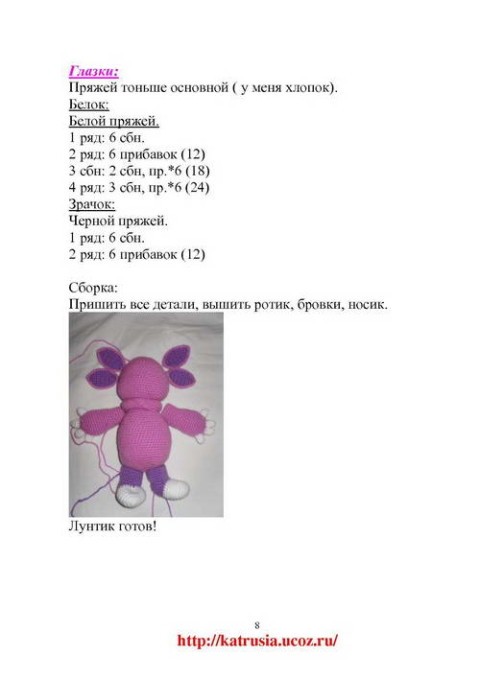 Глазки:
Пряжей тоньше основной ( у меня хлопок).
Белок:
Белой пряжей.
1 ряд: 6 сбн.
2 ряд: 6 прибавок (12)
3 сбн: 2 сбн, пр.*6 (18)
4 ряд: 3 сбн, пр.*6 (24)
Зрачок:
Черной пряжей.
1 ряд: 6 сбн.
2 ряд: 6 прибавок (12)

Сборка:
Пришить все детали, вышить ротик, бровки, носик.

Лунтик готов!

8
http://katrusia.ucoz.ru/